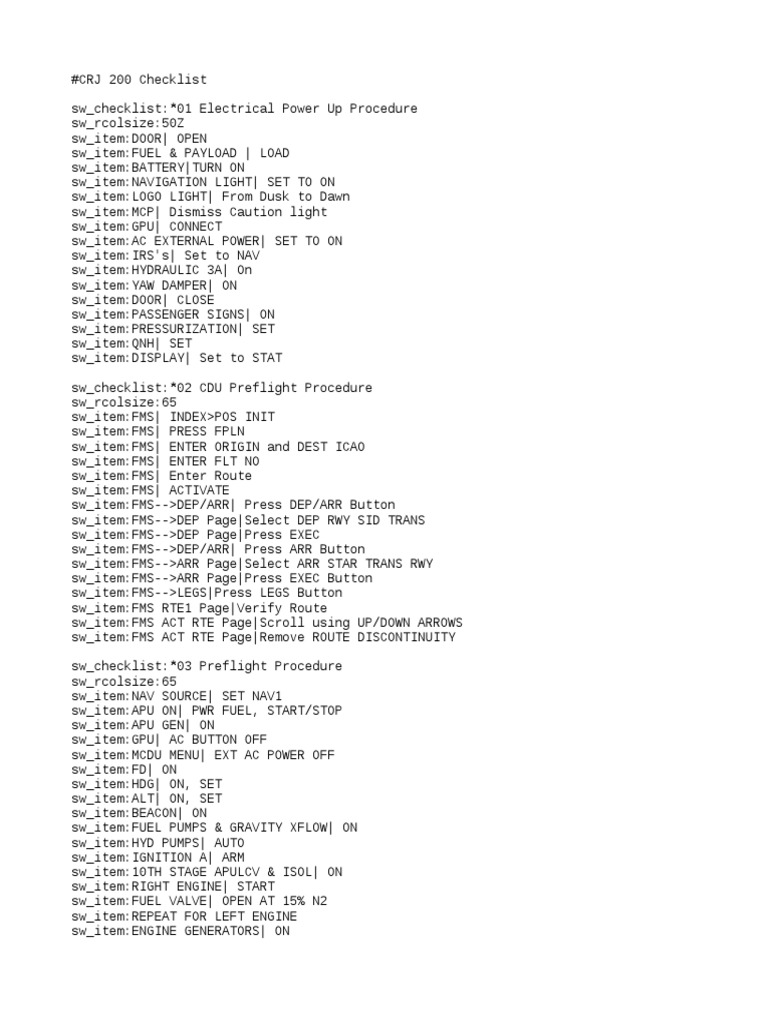 #CRJ 200 Checklist

sw_checklist:*01 Electrical Power Up Procedure
sw_rcolsize:50Z
sw_item:DOOR| OPEN
sw_item:FUEL & PAYLOAD | LOAD
sw_item:BATTERY|TURN ON
sw_item:NAVIGATION LIGHT| SET TO ON
sw_item:LOGO LIGHT| From Dusk to Dawn
sw_item:MCP| Dismiss Caution light
sw_item:GPU| CONNECT
sw_item:AC EXTERNAL POWER| SET TO ON
sw_item:IRS's| Set to NAV
sw_item:HYDRAULIC 3A| On
sw_item:YAW DAMPER| ON
sw_item:DOOR| CLOSE
sw_item:PASSENGER SIGNS| ON
sw_item:PRESSURIZATION| SET
sw_item:QNH| SET
sw_item:DISPLAY| Set to STAT

sw_checklist:*02 CDU Preflight Procedure
sw_rcolsize:65
sw_item:FMS| INDEX>POS INIT
sw_item:FMS| PRESS FPLN
sw_item:FMS| ENTER ORIGIN and DEST ICAO
sw_item:FMS| ENTER FLT NO
sw_item:FMS| Enter Route
sw_item:FMS| ACTIVATE
sw_item:FMS-->DEP/ARR| Press DEP/ARR Button
sw_item:FMS-->DEP Page|Select DEP RWY SID TRANS
sw_item:FMS-->DEP Page|Press EXEC
sw_item:FMS-->DEP/ARR| Press ARR Button
sw_item:FMS-->ARR Page|Select ARR STAR TRANS RWY
sw_item:FMS-->ARR Page|Press EXEC Button
sw_item:FMS-->LEGS|Press LEGS Button
sw_item:FMS RTE1 Page|Verify Route
sw_item:FMS ACT RTE Page|Scroll using UP/DOWN ARROWS
sw_item:FMS ACT RTE Page|Remove ROUTE DISCONTINUITY

sw_checklist:*03 Preflight Procedure
sw_rcolsize:65
sw_item:NAV SOURCE| SET NAV1
sw_item:APU ON| PWR FUEL, START/STOP
sw_item:APU GEN| ON
sw_item:GPU| AC BUTTON OFF
sw_item:MCDU MENU| EXT AC POWER OFF
sw_item:FD| ON
sw_item:HDG| ON, SET
sw_item:ALT| ON, SET
sw_item:BEACON| ON
sw_item:FUEL PUMPS & GRAVITY XFLOW| ON
sw_item:HYD PUMPS| AUTO
sw_item:IGNITION A| ARM
sw_item:10TH STAGE APULCV & ISOL| ON
sw_item:RIGHT ENGINE| START
sw_item:FUEL VALVE| OPEN AT 15% N2
sw_item:REPEAT FOR LEFT ENGINE
sw_item:ENGINE GENERATORS| ON